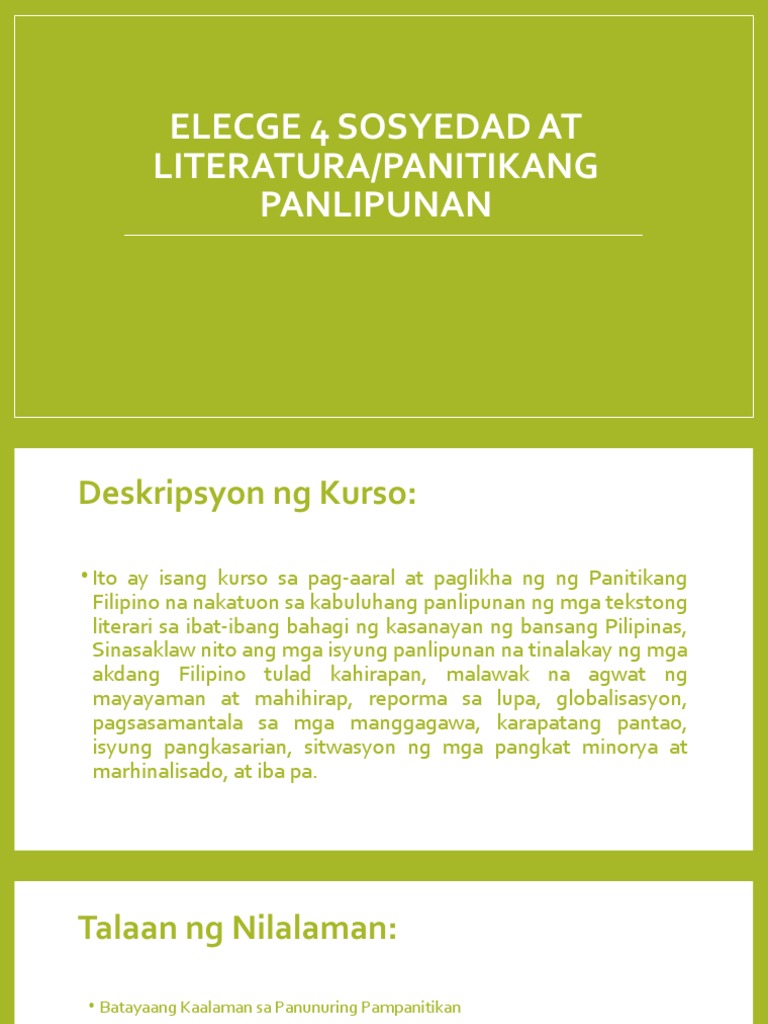 ELECGE 4 SOSYEDAD AT LITERATURA/PANITIKANG PANLIPUNAN

Deskripsyon ng Kurso:

• Ito ay isang kurso sa pag-aaral at paglikha ng ng Panitikang Filipino na nakatuon sa kabuluhang panlipunan ng mga tekstong literari sa ibat-ibang bahagi ng kasanayan ng bansang Pilipinas, Sinasaklaw nito ang mga isyung panlipunan na tinalakay ng mga akdang Filipino tulad kahirapan, malawak na agwat ng mayayaman at mahihirap, reporma sa lupa, globalisasyon, pagsasamantala sa mga manggagawa, karapatang pantao, isyung pangkasarian, sitwasyon ng mga pangkat minorya at marhinalisado, at iba pa.

Talaan ng Nilalaman:

• Batayaang Kaalaman sa Panunuring Pampanitikan